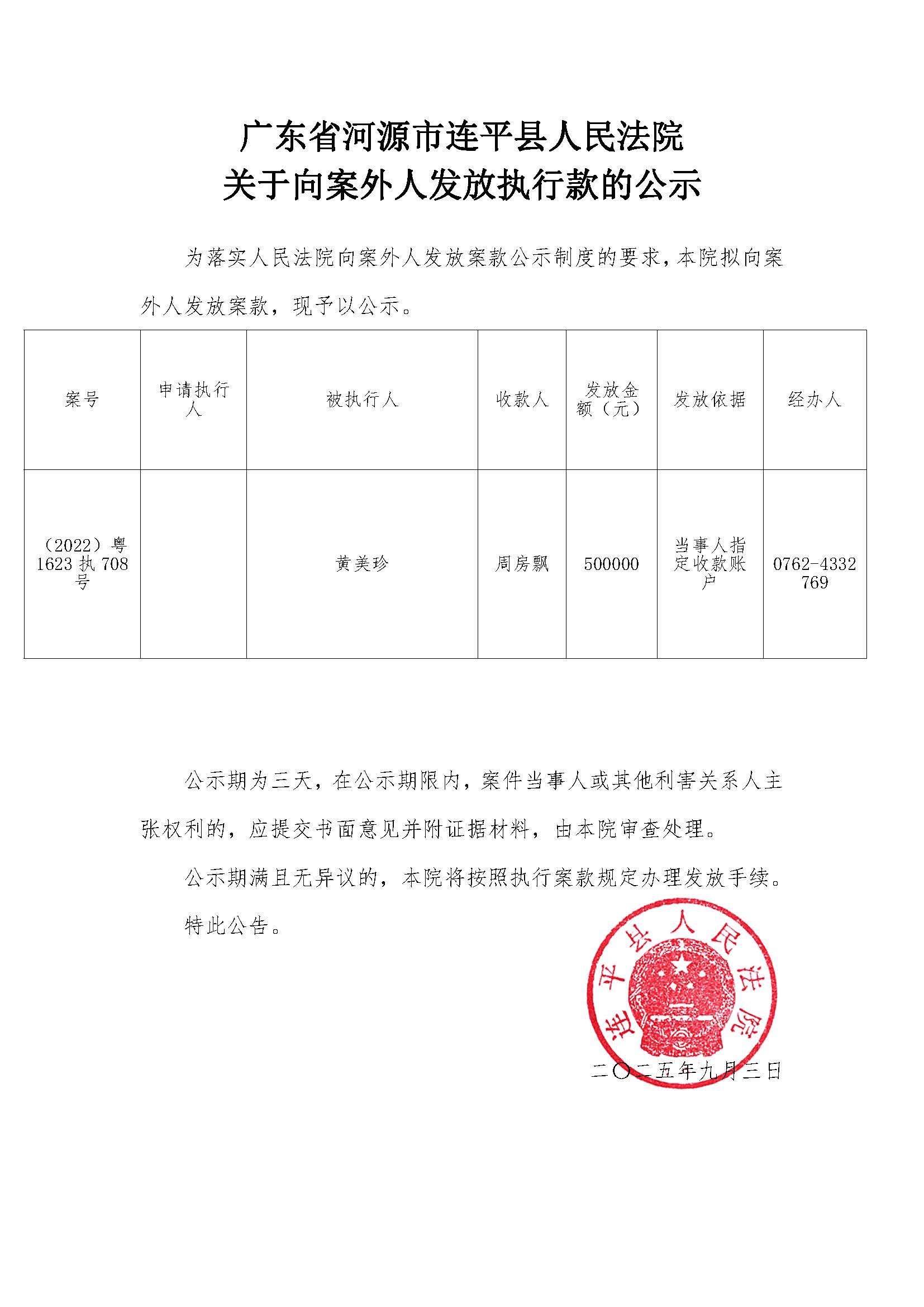 广东省河源市连平县人民法院
关于向案外人发放执行款的公示

为落实人民法院向案外人发放案款公示制度的要求，本院拟向案外人发放案款，现予以公示。

| 案号 | 申请执行人 | 被执行人 | 收款人 | 发放金额（元） | 发放依据 | 经办人 |
|---|---|---|---|---|---|---|
| （2022）粤1623执708号 |  | 黄美珍 | 周房飘 | 500000 | 当事人指定收款账户 | 0762-4332769 |

公示期为三天，在公示期限内，案件当事人或其他利害关系人主张权利的，应提交书面意见并附证据材料，由本院审查处理。

公示期满且无异议的，本院将按照执行案款规定办理发放手续。

特此公告。

连平县人民法院

二〇二五年九月三日